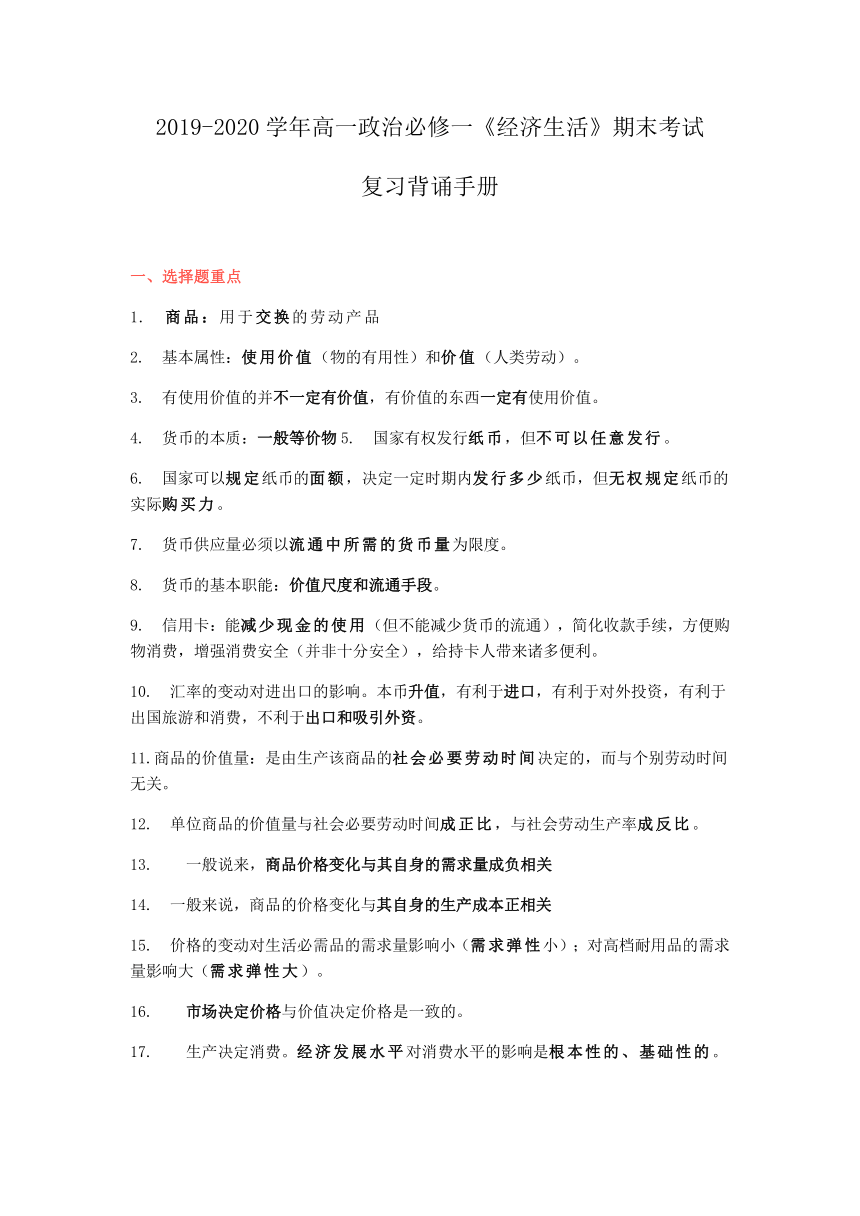 2019-2020 学年高一政治必修一《经济生活》期末考试

复习背诵手册

一、选择题重点

1. 商品：用于交换的劳动产品

2. 基本属性：使用价值（物的有用性）和价值（人类劳动）。

3. 有使用价值的并不一定有价值，有价值的东西一定有使用价值。

4. 货币的本质：一般等价物 5. 国家有权发行纸币，但不可以任意发行。

6. 国家可以规定纸币的面额，决定一定时期内发行多少纸币，但无权规定纸币的实际购买力。

7. 货币供应量必须以流通中所需的货币量为限度。

8. 货币的基本职能：价值尺度和流通手段。

9. 信用卡：能减少现金的使用（但不能减少货币的流通），简化收款手续，方便购物消费，增强消费安全（并非十分安全），给持卡人带来诸多便利。

10. 汇率的变动对进出口的影响。本币升值，有利于进口，有利于对外投资，有利于出国旅游和消费，不利于出口和吸引外资。

11.商品的价值量：是由生产该商品的社会必要劳动时间决定的，而与个别劳动时间无关。

12. 单位商品的价值量与社会必要劳动时间成正比，与社会劳动生产率成反比。

13. 一般说来，商品价格变化与其自身的需求量成负相关

14. 一般来说，商品的价格变化与其自身的生产成本正相关

15. 价格的变动对生活必需品的需求量影响小（需求弹性小）；对高档耐用品的需求量影响大（需求弹性大）。

16. 市场决定价格与价值决定价格是一致的。

17. 生产决定消费。经济发展水平对消费水平的影响是根本性的、基础性的。